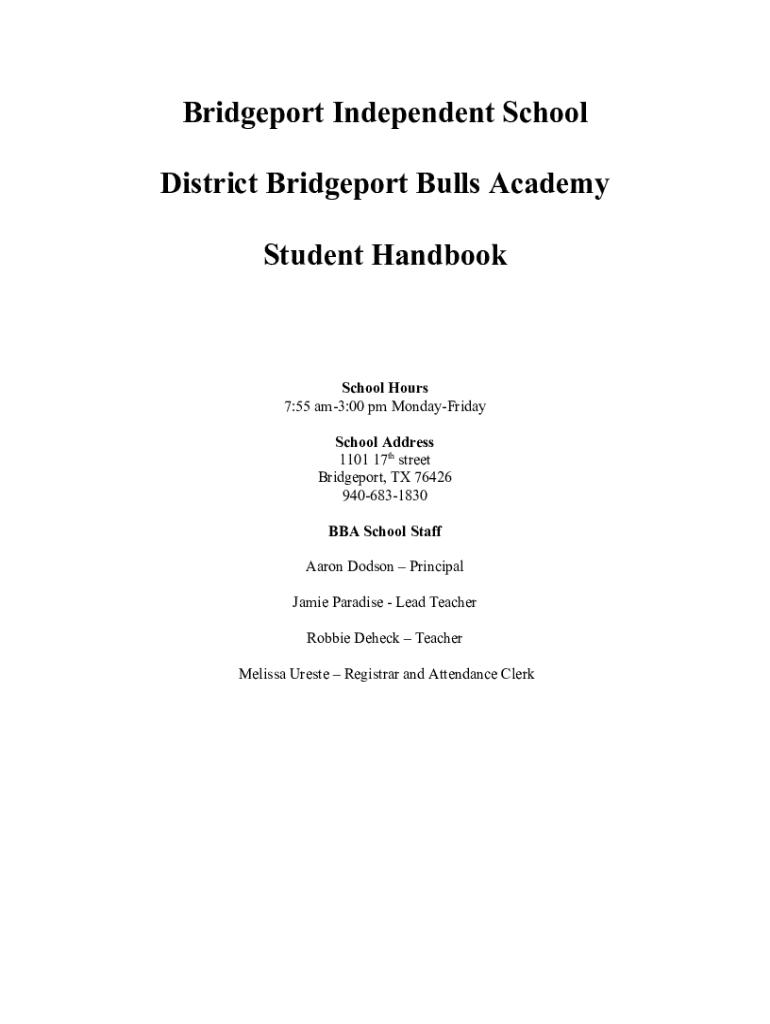 Bridgeport Independent School

District Bridgeport Bulls Academy

Student Handbook

School Hours
7:55 am-3:00 pm Monday-Friday

School Address
1101 17$^{th}$ street
Bridgeport, TX 76426
940-683-1830

BBA School Staff

Aaron Dodson – Principal

Jamie Paradise - Lead Teacher

Robbie Deheck – Teacher

Melissa Ureste – Registrar and Attendance Clerk